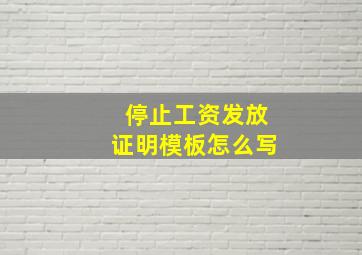 停止工资发放
证明模板怎么写